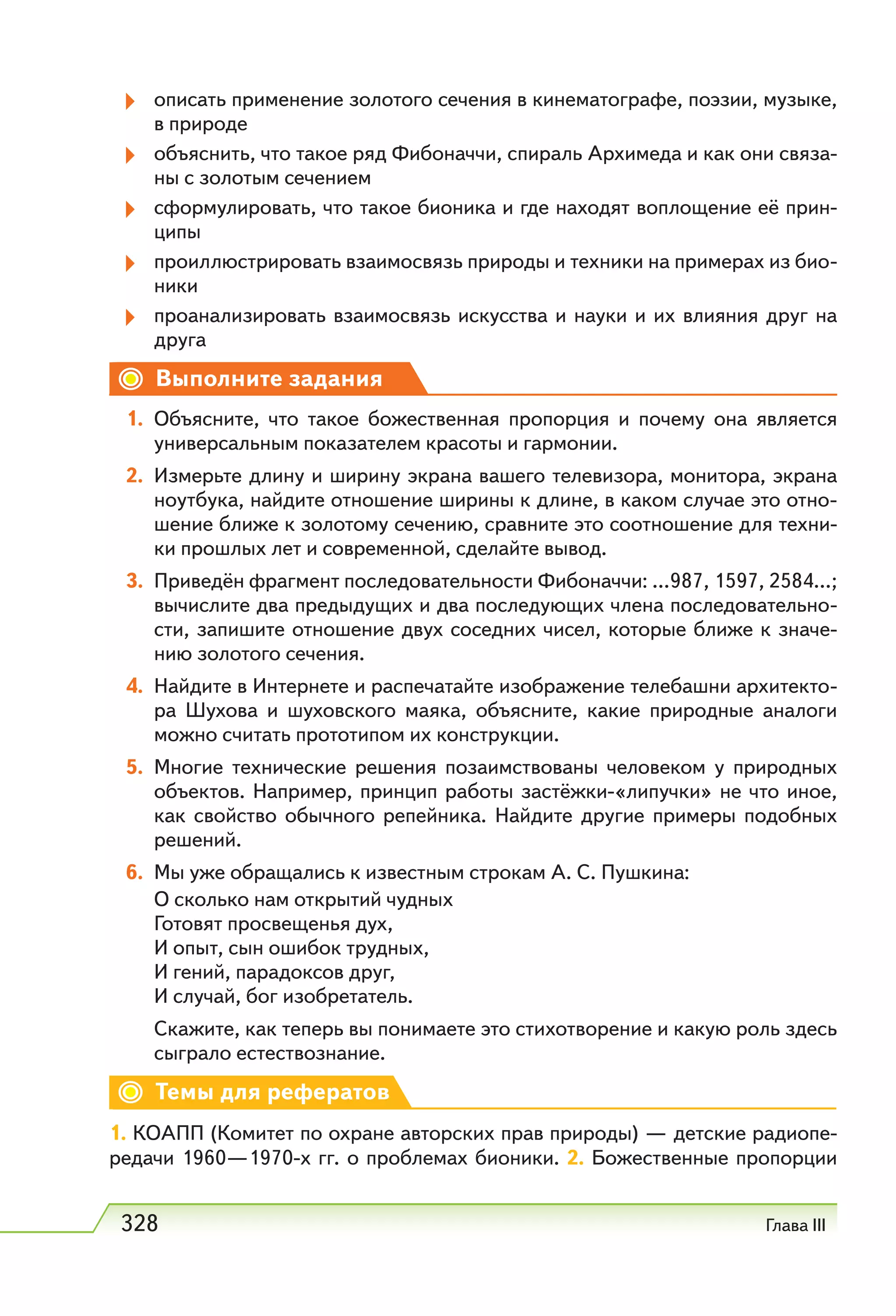 описать применение золотого сечения в кинематографе, поэзии, музыке, в природе

объяснить, что такое ряд Фибоначчи, спираль Архимеда и как они связаны с золотым сечением

сформулировать, что такое бионика и где находят воплощение её принципы

проиллюстрировать взаимосвязь природы и техники на примерах из бионики

проанализировать взаимосвязь искусства и науки и их влияния друг на друга

Выполните задания

1. Объясните, что такое божественная пропорция и почему она является универсальным показателем красоты и гармонии.

2. Измерьте длину и ширину экрана вашего телевизора, монитора, экрана ноутбука, найдите отношение ширины к длине, в каком случае это отношение ближе к золотому сечению, сравните это соотношение для техники прошлых лет и современной, сделайте вывод.

3. Приведён фрагмент последовательности Фибоначчи: ...987, 1597, 2584...; вычислите два предыдущих и два последующих члена последовательности, запишите отношение двух соседних чисел, которые ближе к значению золотого сечения.

4. Найдите в Интернете и распечатайте изображение телебашни архитектора Шухова и шуховского маяка, объясните, какие природные аналоги можно считать прототипом их конструкции.

5. Многие технические решения позаимствованы человеком у природных объектов. Например, принцип работы застёжки-«липучки» не что иное, как свойство обычного репейника. Найдите другие примеры подобных решений.

6. Мы уже обращались к известным строкам А. С. Пушкина:
О сколько нам открытий чудных
Готовят просвещенья дух,
И опыт, сын ошибок трудных,
И гений, парадоксов друг,
И случай, бог изобретатель.

Скажите, как теперь вы понимаете это стихотворение и какую роль здесь сыграло естествознание.

Темы для рефератов

1. КОАПП (Комитет по охране авторских прав природы) — детские радиопередачи 1960—1970-х гг. о проблемах бионики. 2. Божественные пропорции

328

Глава III